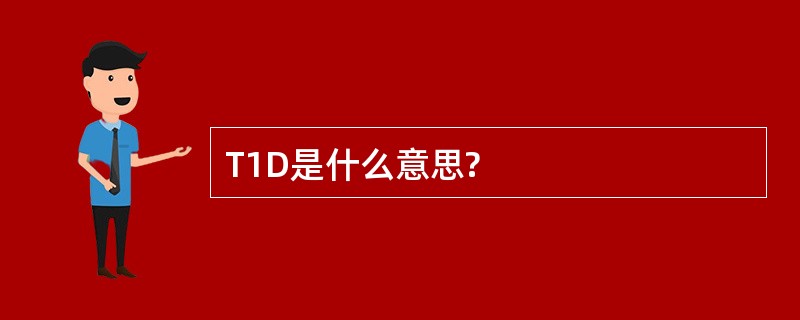 T1D是什么意思?